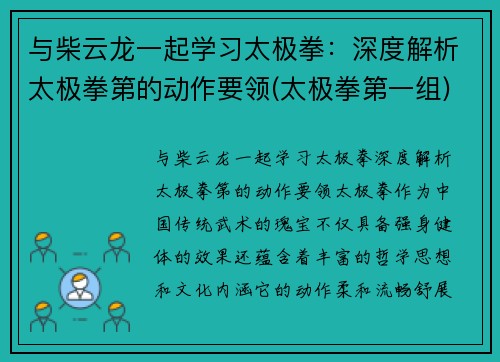 与柴云龙一起学习太极拳：深度解析太极拳第的动作要领(太极拳第一组)

与柴云龙一起学习太极拳深度解析太极拳第的动作要领太极拳作为中国传统武术的瑰宝不仅具备强身健体的效果还蕴含着丰富的哲学思想和文化内涵它的动作柔和流畅舒展